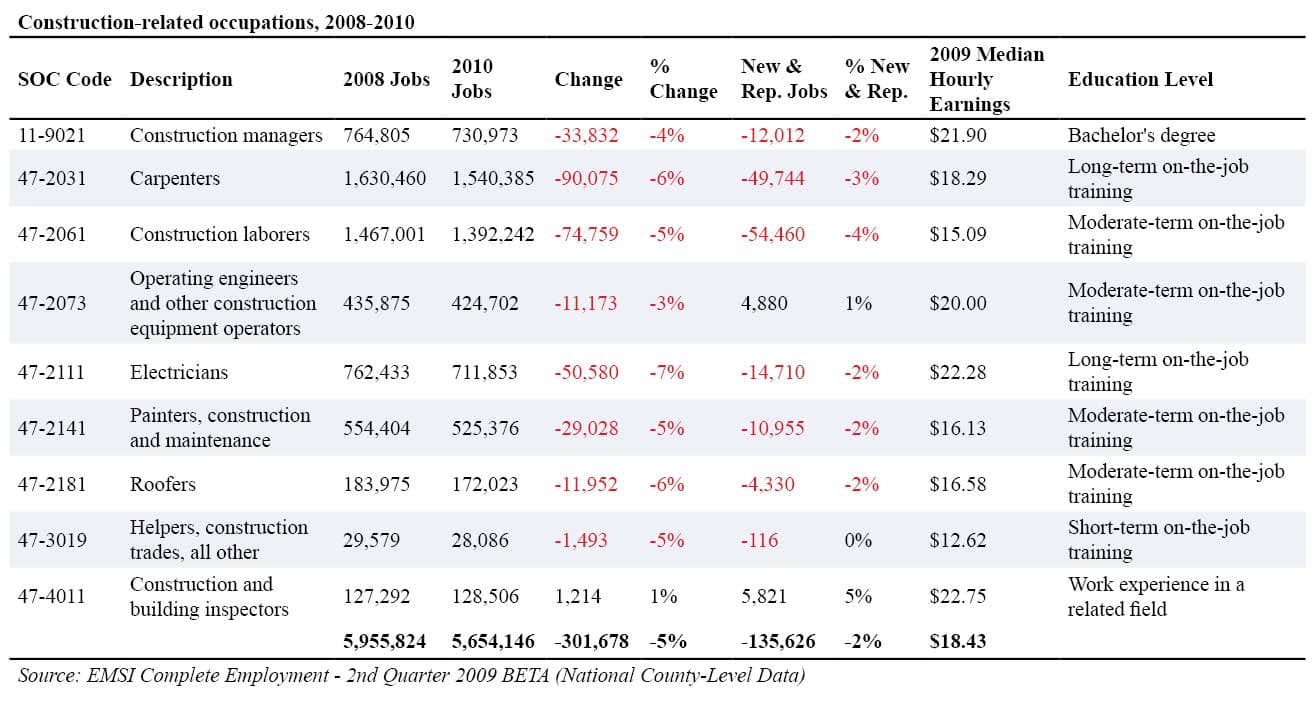 Construction-related occupations, 2008-2010

| SOC Code | Description | 2008 Jobs | 2010 Jobs | Change | % Change | New & Rep. Jobs | % New & Rep. | 2009 Median Hourly Earnings | Education Level |
|---|---|---|---|---|---|---|---|---|---|
| 11-9021 | Construction managers | 764,805 | 730,973 | -33,832 | -4% | -12,012 | -2% | \$21.90 | Bachelor's degree |
| 47-2031 | Carpenters | 1,630,460 | 1,540,385 | -90,075 | -6% | -49,744 | -3% | \$18.29 | Long-term on-the-job training |
| 47-2061 | Construction laborers | 1,467,001 | 1,392,242 | -74,759 | -5% | -54,460 | -4% | \$15.09 | Moderate-term on-the-job training |
| 47-2073 | Operating engineers and other construction equipment operators | 435,875 | 424,702 | -11,173 | -3% | 4,880 | 1% | \$20.00 | Moderate-term on-the-job training |
| 47-2111 | Electricians | 762,433 | 711,853 | -50,580 | -7% | -14,710 | -2% | \$22.28 | Long-term on-the-job training |
| 47-2141 | Painters, construction and maintenance | 554,404 | 525,376 | -29,028 | -5% | -10,955 | -2% | \$16.13 | Moderate-term on-the-job training |
| 47-2181 | Roofers | 183,975 | 172,023 | -11,952 | -6% | -4,330 | -2% | \$16.58 | Moderate-term on-the-job training |
| 47-3019 | Helpers, construction trades, all other | 29,579 | 28,086 | -1,493 | -5% | -116 | 0% | \$12.62 | Short-term on-the-job training |
| 47-4011 | Construction and building inspectors | 127,292 | 128,506 | 1,214 | 1% | 5,821 | 5% | \$22.75 | Work experience in a related field |
| | | 5,955,824 | 5,654,146 | -301,678 | -5% | -135,626 | -2% | \$18.43 | |

Source: EMSI Complete Employment - 2nd Quarter 2009 BETA (National County-Level Data)